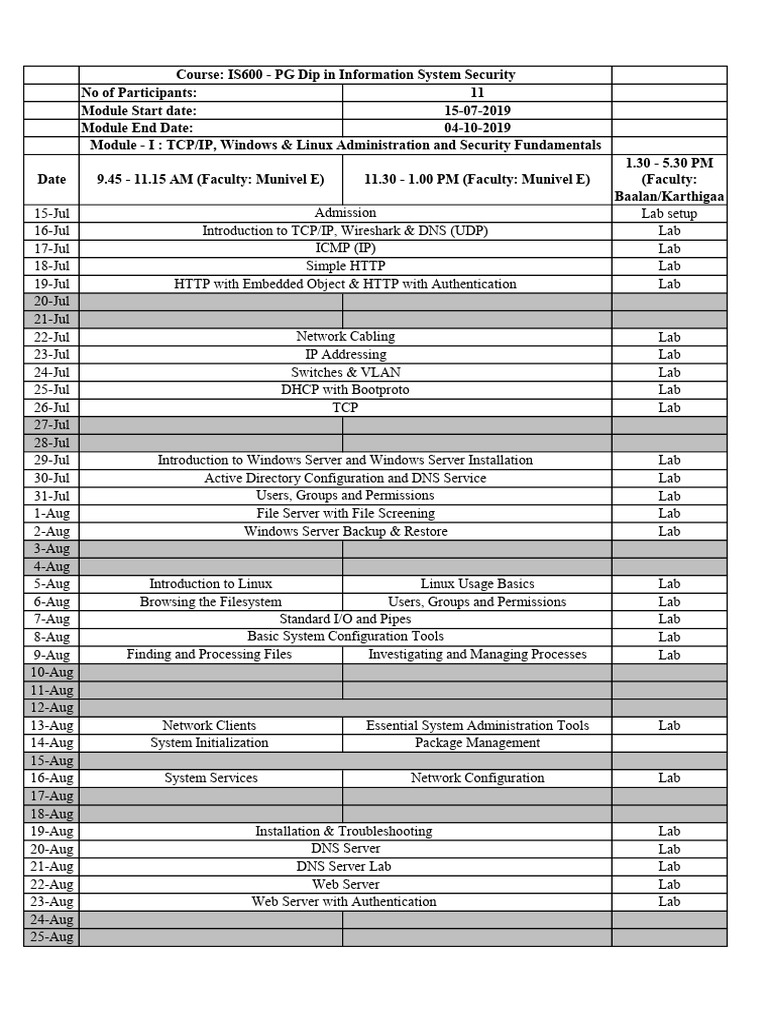 | | Course: IS600 - PG Dip in Information System Security | | |
|---|---|---|---|
| | No of Participants: | 11 | |
| | Module Start date: | 15-07-2019 | |
| | Module End Date: | 04-10-2019 | |
| | Module - I : TCP/IP, Windows & Linux Administration and Security Fundamentals | | |
| Date | 9.45 - 11.15 AM (Faculty: Munivel E) | 11.30 - 1.00 PM (Faculty: Munivel E) | 1.30 - 5.30 PM (Faculty: Baalan/Karthigaa |
| 15-Jul | Admission | | Lab setup |
| 16-Jul | Introduction to TCP/IP, Wireshark & DNS (UDP) | | Lab |
| 17-Jul | ICMP (IP) | | Lab |
| 18-Jul | Simple HTTP | | Lab |
| 19-Jul | HTTP with Embedded Object & HTTP with Authentication | | Lab |
| 20-Jul | | | |
| 21-Jul | | | |
| 22-Jul | Network Cabling | | Lab |
| 23-Jul | IP Addressing | | Lab |
| 24-Jul | Switches & VLAN | | Lab |
| 25-Jul | DHCP with Bootproto | | Lab |
| 26-Jul | TCP | | Lab |
| 27-Jul | | | |
| 28-Jul | | | |
| 29-Jul | Introduction to Windows Server and Windows Server Installation | | Lab |
| 30-Jul | Active Directory Configuration and DNS Service | | Lab |
| 31-Jul | Users, Groups and Permissions | | Lab |
| 1-Aug | File Server with File Screening | | Lab |
| 2-Aug | Windows Server Backup & Restore | | Lab |
| 3-Aug | | | |
| 4-Aug | | | |
| 5-Aug | Introduction to Linux | Linux Usage Basics | Lab |
| 6-Aug | Browsing the Filesystem | Users, Groups and Permissions | Lab |
| 7-Aug | Standard I/O and Pipes | | Lab |
| 8-Aug | Basic System Configuration Tools | | Lab |
| 9-Aug | Finding and Processing Files | Investigating and Managing Processes | Lab |
| 10-Aug | | | |
| 11-Aug | | | |
| 12-Aug | | | |
| 13-Aug | Network Clients | Essential System Administration Tools | Lab |
| 14-Aug | System Initialization | Package Management | |
| 15-Aug | | | |
| 16-Aug | System Services | Network Configuration | Lab |
| 17-Aug | | | |
| 18-Aug | | | |
| 19-Aug | Installation & Troubleshooting | | Lab |
| 20-Aug | DNS Server | | Lab |
| 21-Aug | DNS Server Lab | | Lab |
| 22-Aug | Web Server | | Lab |
| 23-Aug | Web Server with Authentication | | Lab |
| 24-Aug | | | |
| 25-Aug | | | |